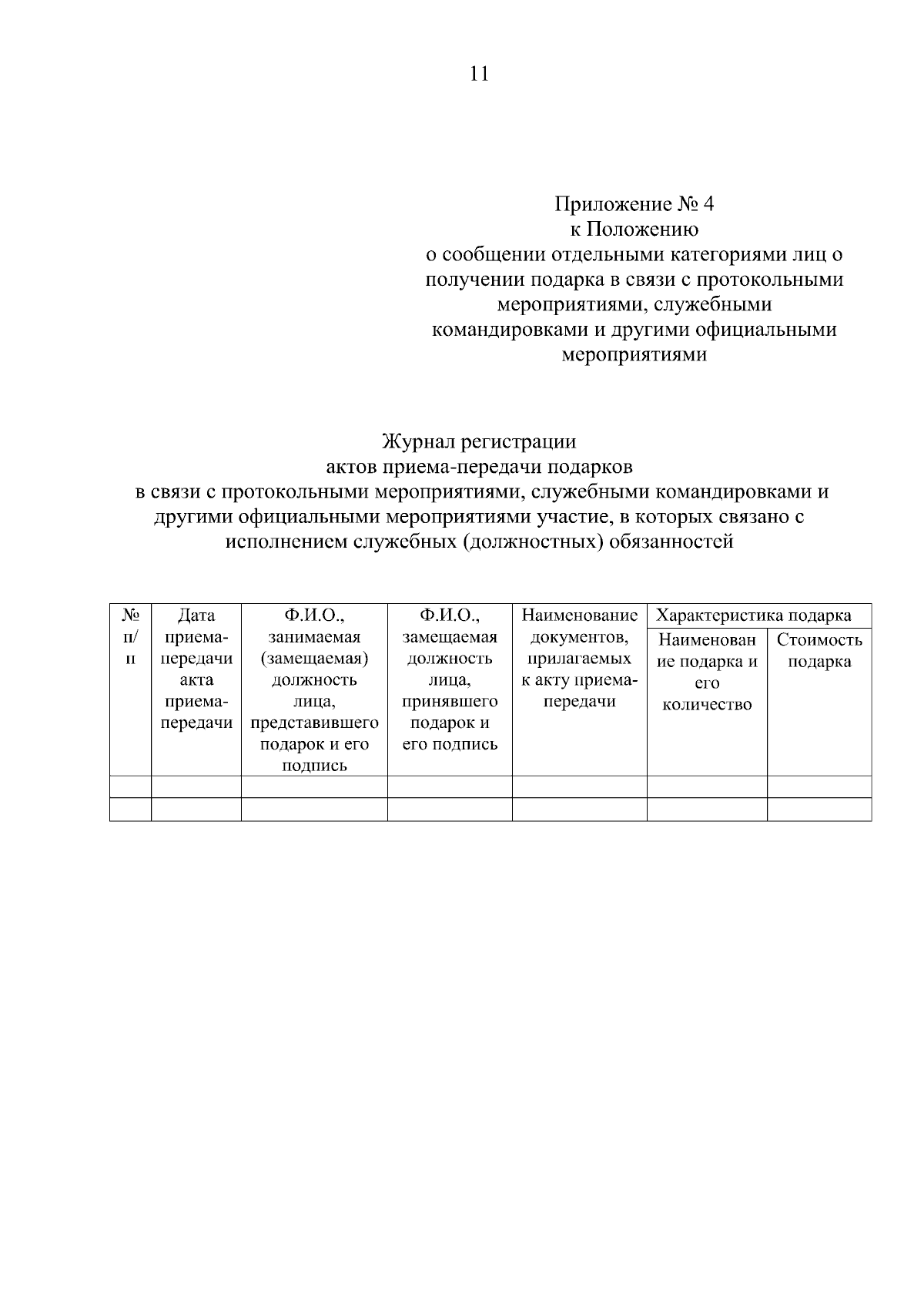 11

Приложение № 4
к Положению
о сообщении отдельными категориями лиц о получении подарка в связи с протокольными мероприятиями, служебными командировками и другими официальными мероприятиями

Журнал регистрации
актов приема-передачи подарков
в связи с протокольными мероприятиями, служебными командировками и другими официальными мероприятиями участие, в которых связано с исполнением служебных (должностных) обязанностей

| № п/п | Дата приема-передачи акта приема-передачи | Ф.И.О., занимаемая (замещаемая) должность лица, представившего подарок и его подпись | Ф.И.О., замещаемая должность лица, принявшего подарок и его подпись | Наименование документов, прилагаемых к акту приема-передачи | Характеристика подарка: Наименование подарка и его количество | Характеристика подарка: Стоимость подарка |
|---|---|---|---|---|---|---|
| | | | | | | |
| | | | | | | |